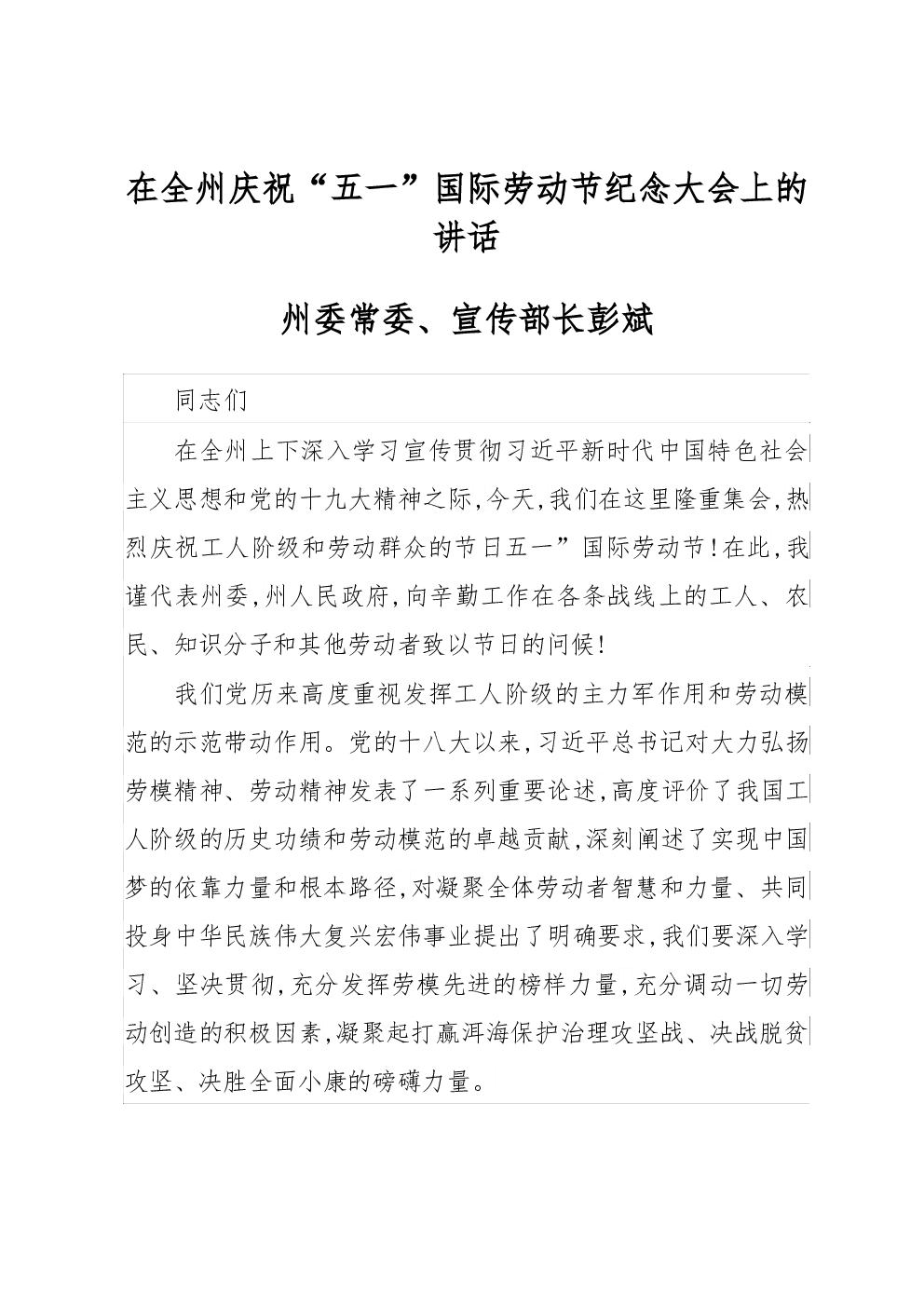 在全州庆祝“五一”国际劳动节纪念大会上的讲话

州委常委、宣传部长彭斌

同志们

在全州上下深入学习宣传贯彻习近平新时代中国特色社会主义思想和党的十九大精神之际,今天,我们在这里隆重集会,热烈庆祝工人阶级和劳动群众的节日五一”国际劳动节!在此,我谨代表州委,州人民政府,向辛勤工作在各条战线上的工人、农民、知识分子和其他劳动者致以节日的问候!

我们党历来高度重视发挥工人阶级的主力军作用和劳动模范的示范带动作用。党的十八大以来,习近平总书记对大力弘扬劳模精神、劳动精神发表了一系列重要论述,高度评价了我国工人阶级的历史功绩和劳动模范的卓越贡献,深刻阐述了实现中国梦的依靠力量和根本路径,对凝聚全体劳动者智慧和力量、共同投身中华民族伟大复兴宏伟事业提出了明确要求,我们要深入学习、坚决贯彻,充分发挥劳模先进的榜样力量,充分调动一切劳动创造的积极因素,凝聚起打赢洱海保护治理攻坚战、决战脱贫攻坚、决胜全面小康的磅礴力量。